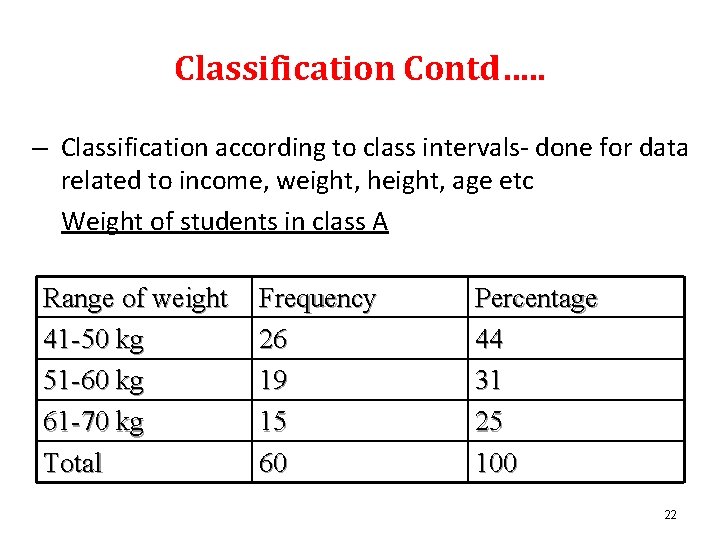 Classification Contd…..

– Classification according to class intervals- done for data related to income, weight, height, age etc

Weight of students in class A

| Range of weight | Frequency | Percentage |
|---|---|---|
| 41-50 kg | 26 | 44 |
| 51-60 kg | 19 | 31 |
| 61-70 kg | 15 | 25 |
| Total | 60 | 100 |

22